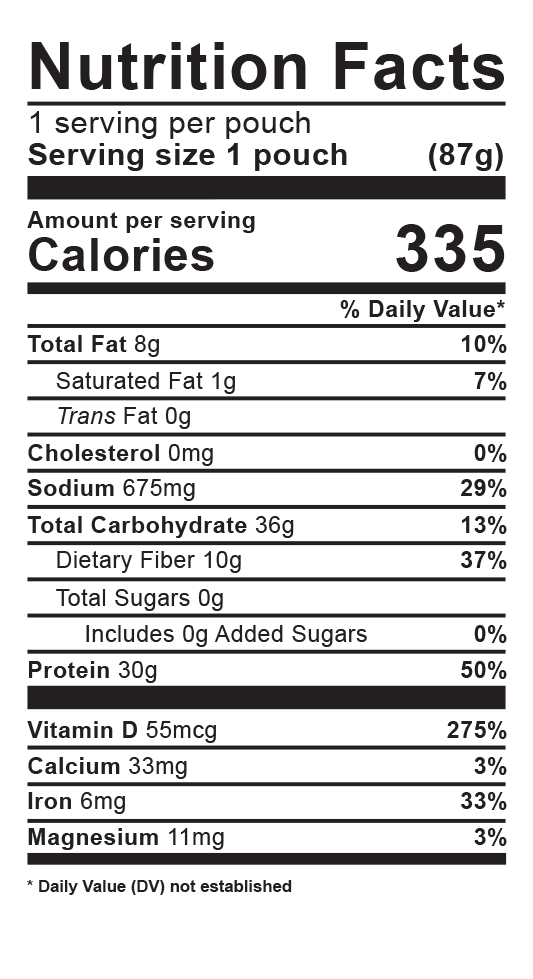 Nutrition Facts

1 serving per pouch
Serving size 1 pouch (87g)

Amount per serving
Calories 335

% Daily Value*

Total Fat 8g 10%
Saturated Fat 1g 7%
Trans Fat 0g
Cholesterol 0mg 0%
Sodium 675mg 29%
Total Carbohydrate 36g 13%
Dietary Fiber 10g 37%
Total Sugars 0g
Includes 0g Added Sugars 0%
Protein 30g 50%

Vitamin D 55mcg 275%
Calcium 33mg 3%
Iron 6mg 33%
Magnesium 11mg 3%

* Daily Value (DV) not established